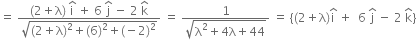 $= \frac{(2+\lambda)\hat{i} + 6\hat{j} - 2\hat{k}}{\sqrt{(2+\lambda)^2+(6)^2+(-2)^2}} = \frac{1}{\sqrt{\lambda^2+4\lambda+44}} = \{(2+\lambda)\hat{i} + 6\hat{j} - 2\hat{k}\}$